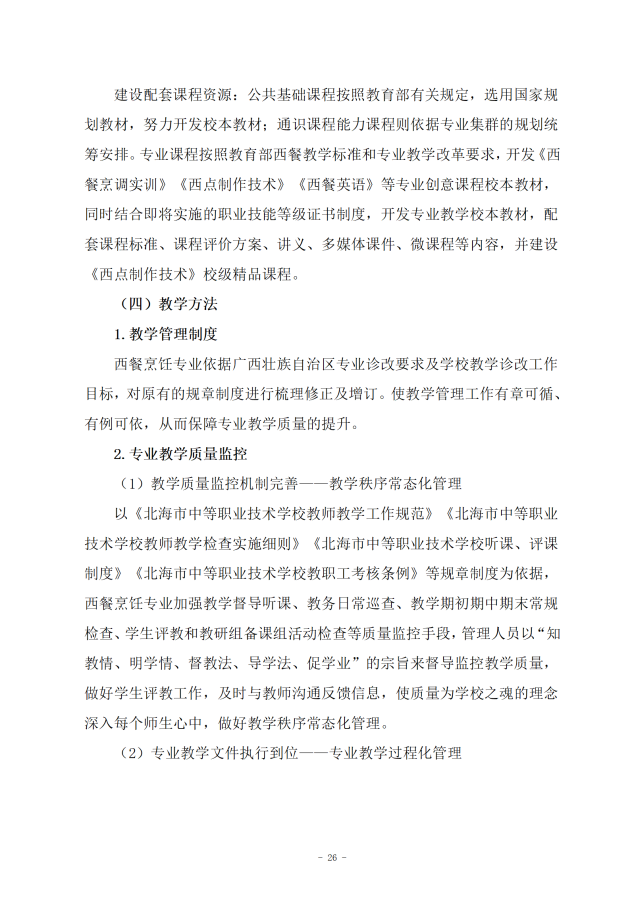 建设配套课程资源：公共基础课程按照教育部有关规定，选用国家规划教材，努力开发校本教材；通识课程能力课程则依据专业集群的规划统筹安排。专业课程按照教育部西餐教学标准和专业教学改革要求，开发《西餐烹调实训》《西点制作技术》《西餐英语》等专业创意课程校本教材，同时结合即将实施的职业技能等级证书制度，开发专业教学校本教材，配套课程标准、课程评价方案、讲义、多媒体课件、微课程等内容，并建设《西点制作技术》校级精品课程。

（四）教学方法

1.教学管理制度

西餐烹饪专业依据广西壮族自治区专业诊改要求及学校教学诊改工作目标，对原有的规章制度进行梳理修正及增订。使教学管理工作有章可循、有例可依，从而保障专业教学质量的提升。

2.专业教学质量监控

（1）教学质量监控机制完善——教学秩序常态化管理

以《北海市中等职业技术学校教师教学工作规范》《北海市中等职业技术学校教师教学检查实施细则》《北海市中等职业技术学校听课、评课制度》《北海市中等职业技术学校教职工考核条例》等规章制度为依据，西餐烹饪专业加强教学督导听课、教务日常巡查、教学期初期中期末常规检查、学生评教和教研组备课组活动检查等质量监控手段，管理人员以“知教情、明学情、督教法、导学法、促学业”的宗旨来督导监控教学质量，做好学生评教工作，及时与教师沟通反馈信息，使质量为学校之魂的理念深入每个师生心中，做好教学秩序常态化管理。

（2）专业教学文件执行到位——专业教学过程化管理

- 26 -